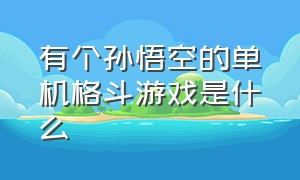 有个孙悟空的单机格斗游戏是什么